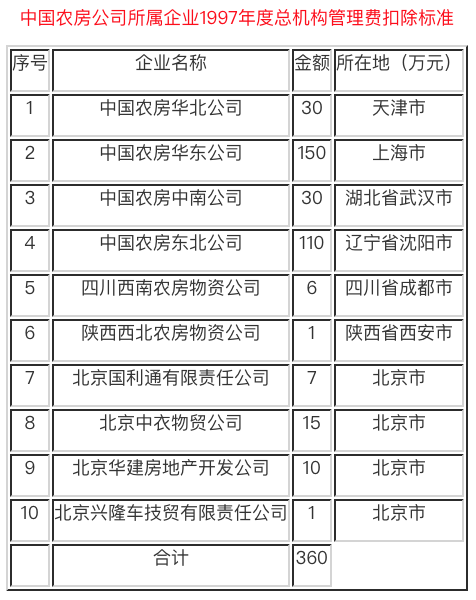 中国农房公司所属企业1997年度总机构管理费扣除标准

| 序号 | 企业名称 | 金额 | 所在地（万元） |
|---|---|---|---|
| 1 | 中国农房华北公司 | 30 | 天津市 |
| 2 | 中国农房华东公司 | 150 | 上海市 |
| 3 | 中国农房中南公司 | 30 | 湖北省武汉市 |
| 4 | 中国农房东北公司 | 110 | 辽宁省沈阳市 |
| 5 | 四川西南农房物资公司 | 6 | 四川省成都市 |
| 6 | 陕西西北农房物资公司 | 1 | 陕西省西安市 |
| 7 | 北京国利通有限责任公司 | 7 | 北京市 |
| 8 | 北京中农物贸公司 | 15 | 北京市 |
| 9 | 北京华建房地产开发公司 | 10 | 北京市 |
| 10 | 北京兴隆车技贸有限责任公司 | 1 | 北京市 |
|  | 合计 | 360 |  |